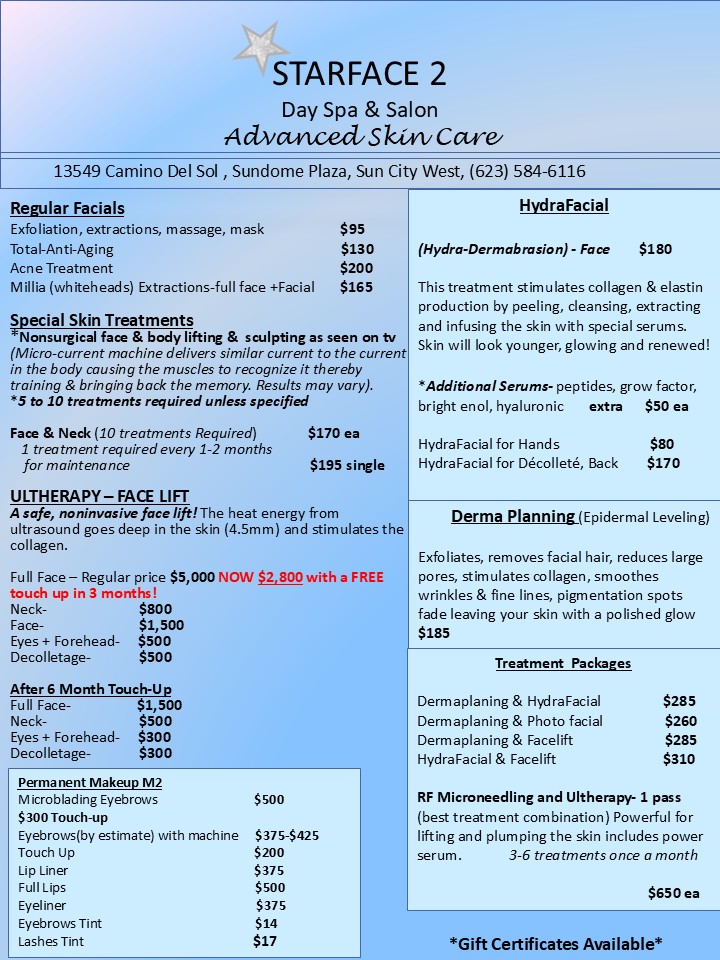 STARFACE 2
Day Spa & Salon
Advanced Skin Care

13549 Camino Del Sol , Sundome Plaza, Sun City West, (623) 584-6116

Regular Facials
Exfoliation, extractions, massage, mask $95
Total-Anti-Aging $130
Acne Treatment $200
Millia (whiteheads) Extractions-full face +Facial $165

Special Skin Treatments
*Nonsurgical face & body lifting & sculpting as seen on tv
(Micro-current machine delivers similar current to the current in the body causing the muscles to recognize it thereby training & bringing back the memory. Results may vary).
*5 to 10 treatments required unless specified

Face & Neck (10 treatments Required) $170 ea
1 treatment required every 1-2 months for maintenance $195 single

ULTHERAPY – FACE LIFT
A safe, noninvasive face lift! The heat energy from ultrasound goes deep in the skin (4.5mm) and stimulates the collagen.

Full Face – Regular price $5,000 NOW $2,800 with a FREE touch up in 3 months!
Neck- $800
Face- $1,500
Eyes + Forehead- $500
Decolletage- $500

After 6 Month Touch-Up
Full Face- $1,500
Neck- $500
Eyes + Forehead- $300
Decolletage- $300

Permanent Makeup M2
Microblading Eyebrows $500
$300 Touch-up
Eyebrows(by estimate) with machine $375-$425
Touch Up $200
Lip Liner $375
Full Lips $500
Eyeliner $375
Eyebrows Tint $14
Lashes Tint $17

HydraFacial

(Hydra-Dermabrasion) - Face $180

This treatment stimulates collagen & elastin production by peeling, cleansing, extracting and infusing the skin with special serums. Skin will look younger, glowing and renewed!

*Additional Serums- peptides, grow factor, bright enol, hyaluronic extra $50 ea

HydraFacial for Hands $80
HydraFacial for Décolleté, Back $170

Derma Planning (Epidermal Leveling)

Exfoliates, removes facial hair, reduces large pores, stimulates collagen, smoothes wrinkles & fine lines, pigmentation spots fade leaving your skin with a polished glow $185

Treatment Packages

Dermaplaning & HydraFacial $285
Dermaplaning & Photo facial $260
Dermaplaning & Facelift $285
HydraFacial & Facelift $310

RF Microneedling and Ultherapy- 1 pass (best treatment combination) Powerful for lifting and plumping the skin includes power serum. 3-6 treatments once a month

$650 ea

*Gift Certificates Available*